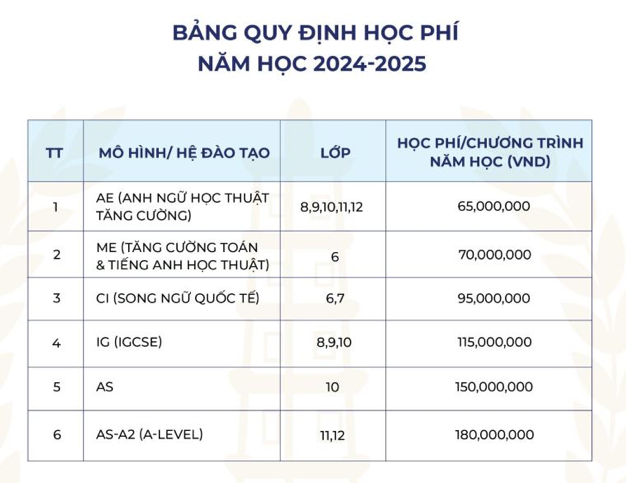 BẢNG QUY ĐỊNH HỌC PHÍ
NĂM HỌC 2024-2025

| TT | MÔ HÌNH/ HỆ ĐÀO TẠO | LỚP | HỌC PHÍ/CHƯƠNG TRÌNH NĂM HỌC (VND) |
|---|---|---|---|
| 1 | AE (ANH NGỮ HỌC THUẬT TĂNG CƯỜNG) | 8,9,10,11,12 | 65,000,000 |
| 2 | ME (TĂNG CƯỜNG TOÁN & TIẾNG ANH HỌC THUẬT) | 6 | 70,000,000 |
| 3 | CI (SONG NGỮ QUỐC TẾ) | 6,7 | 95,000,000 |
| 4 | IG (IGCSE) | 8,9,10 | 115,000,000 |
| 5 | AS | 10 | 150,000,000 |
| 6 | AS-A2 (A-LEVEL) | 11,12 | 180,000,000 |